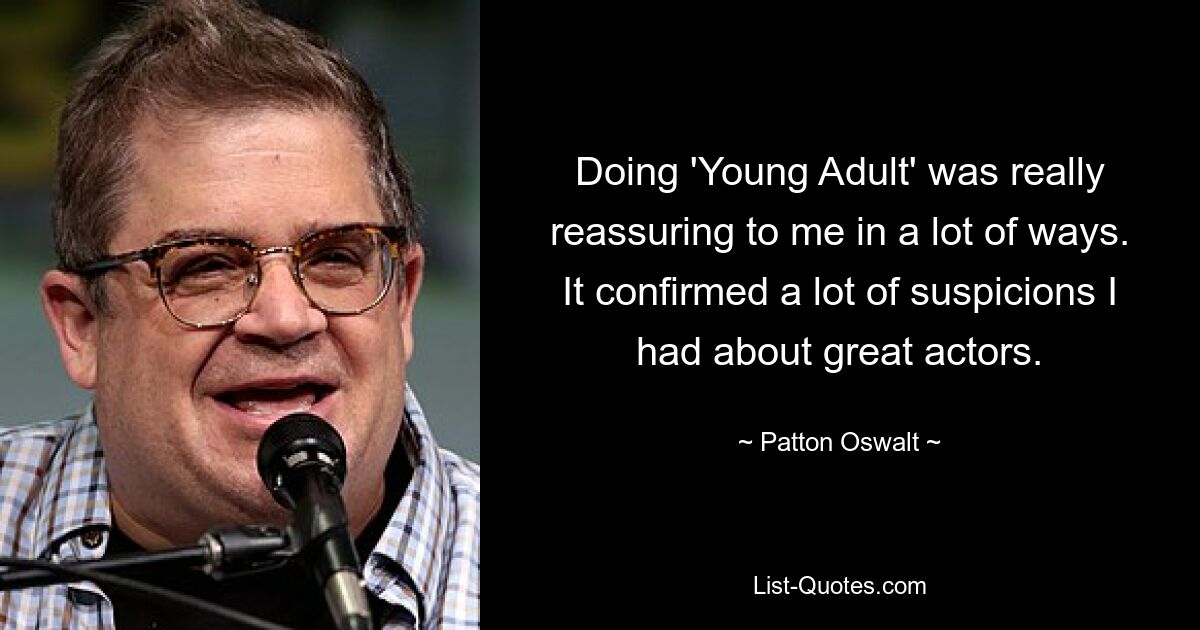 Doing 'Young Adult' was really reassuring to me in a lot of ways. It confirmed a lot of suspicions I had about great actors.

~ Patton Oswalt ~

List-Quotes.com